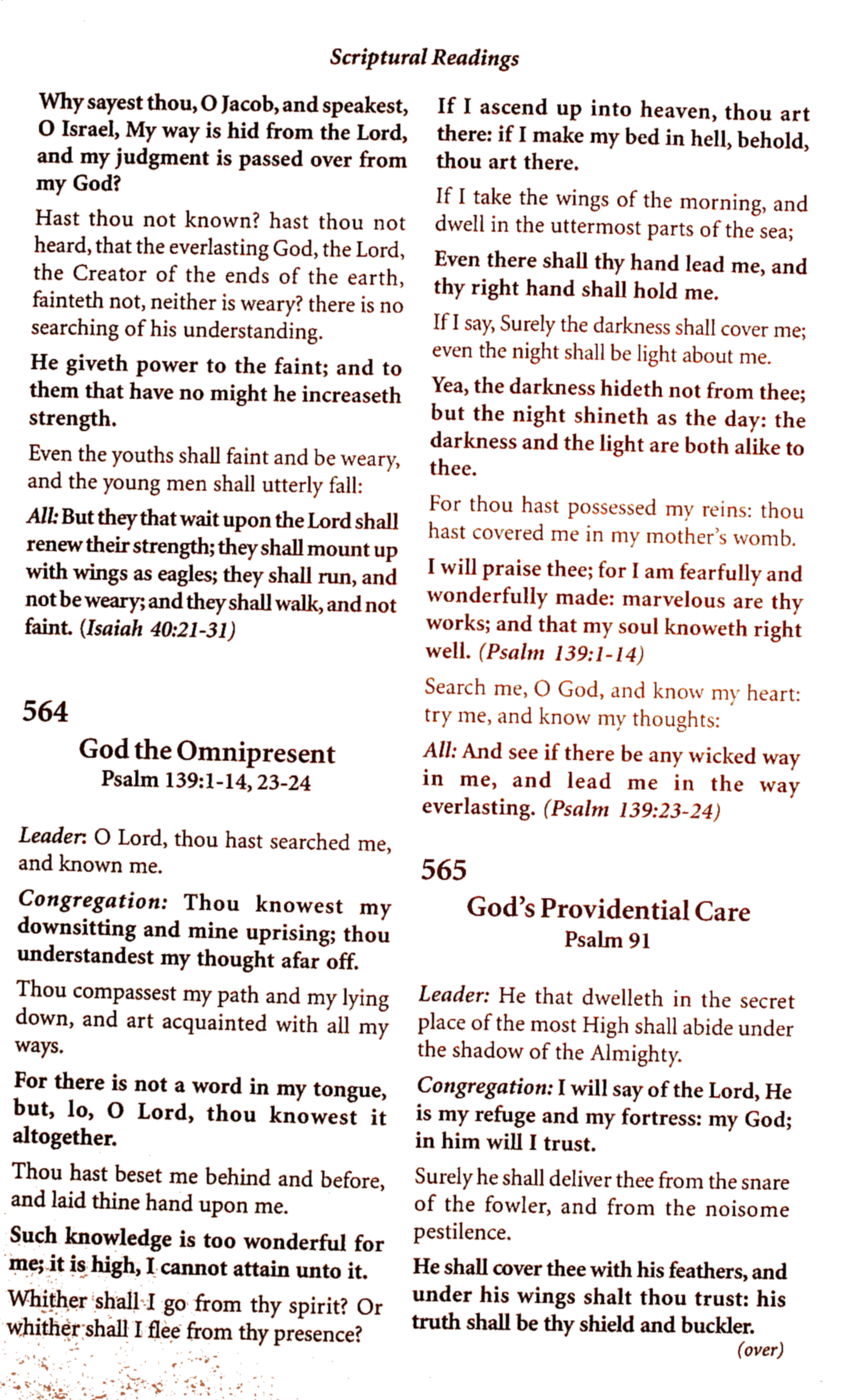 Scriptural Readings

Why sayest thou, O Jacob, and speakest, O Israel, My way is hid from the Lord, and my judgment is passed over from my God?

Hast thou not known? hast thou not heard, that the everlasting God, the Lord, the Creator of the ends of the earth, fainteth not, neither is weary? there is no searching of his understanding.

He giveth power to the faint; and to them that have no might he increaseth strength.

Even the youths shall faint and be weary, and the young men shall utterly fall:

All: But they that wait upon the Lord shall renew their strength; they shall mount up with wings as eagles; they shall run, and not be weary; and they shall walk, and not faint. (Isaiah 40:21-31)

564

God the Omnipresent
Psalm 139:1-14, 23-24

Leader: O Lord, thou hast searched me, and known me.

Congregation: Thou knowest my downsitting and mine uprising; thou understandest my thought afar off.

Thou compassest my path and my lying down, and art acquainted with all my ways.

For there is not a word in my tongue, but, lo, O Lord, thou knowest it altogether.

Thou hast beset me behind and before, and laid thine hand upon me.

Such knowledge is too wonderful for me; it is high, I cannot attain unto it.

Whither shall I go from thy spirit? Or whither shall I flee from thy presence?

If I ascend up into heaven, thou art there: if I make my bed in hell, behold, thou art there.

If I take the wings of the morning, and dwell in the uttermost parts of the sea;

Even there shall thy hand lead me, and thy right hand shall hold me.

If I say, Surely the darkness shall cover me; even the night shall be light about me.

Yea, the darkness hideth not from thee; but the night shineth as the day: the darkness and the light are both alike to thee.

For thou hast possessed my reins: thou hast covered me in my mother's womb.

I will praise thee; for I am fearfully and wonderfully made: marvelous are thy works; and that my soul knoweth right well. (Psalm 139:1-14)

Search me, O God, and know my heart: try me, and know my thoughts:

All: And see if there be any wicked way in me, and lead me in the way everlasting. (Psalm 139:23-24)

565

God's Providential Care
Psalm 91

Leader: He that dwelleth in the secret place of the most High shall abide under the shadow of the Almighty.

Congregation: I will say of the Lord, He is my refuge and my fortress: my God; in him will I trust.

Surely he shall deliver thee from the snare of the fowler, and from the noisome pestilence.

He shall cover thee with his feathers, and under his wings shalt thou trust: his truth shall be thy shield and buckler.

(over)